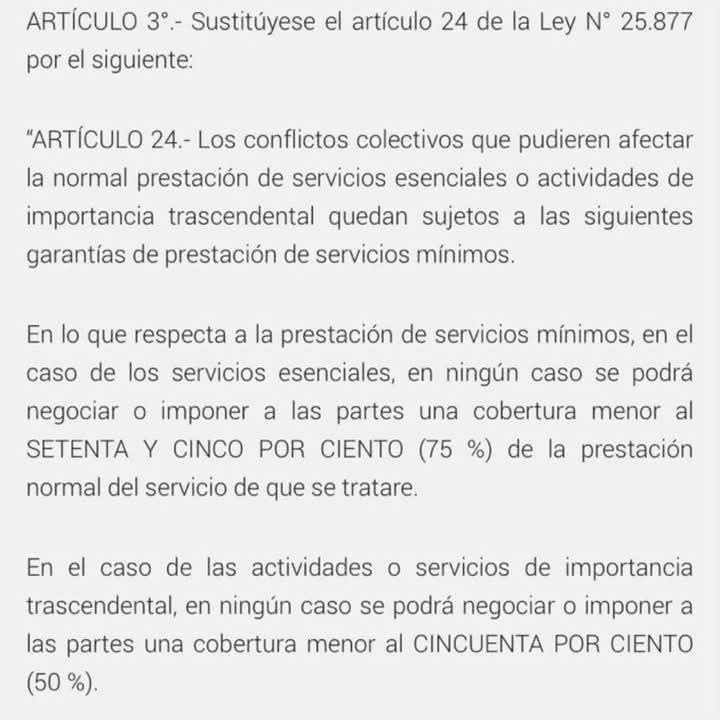 ARTÍCULO 3°.- Sustitúyese el artículo 24 de la Ley N° 25.877 por el siguiente:

"ARTÍCULO 24.- Los conflictos colectivos que pudieren afectar la normal prestación de servicios esenciales o actividades de importancia trascendental quedan sujetos a las siguientes garantías de prestación de servicios mínimos.

En lo que respecta a la prestación de servicios mínimos, en el caso de los servicios esenciales, en ningún caso se podrá negociar o imponer a las partes una cobertura menor al SETENTA Y CINCO POR CIENTO (75 %) de la prestación normal del servicio de que se tratare.

En el caso de las actividades o servicios de importancia trascendental, en ningún caso se podrá negociar o imponer a las partes una cobertura menor al CINCUENTA POR CIENTO (50 %).